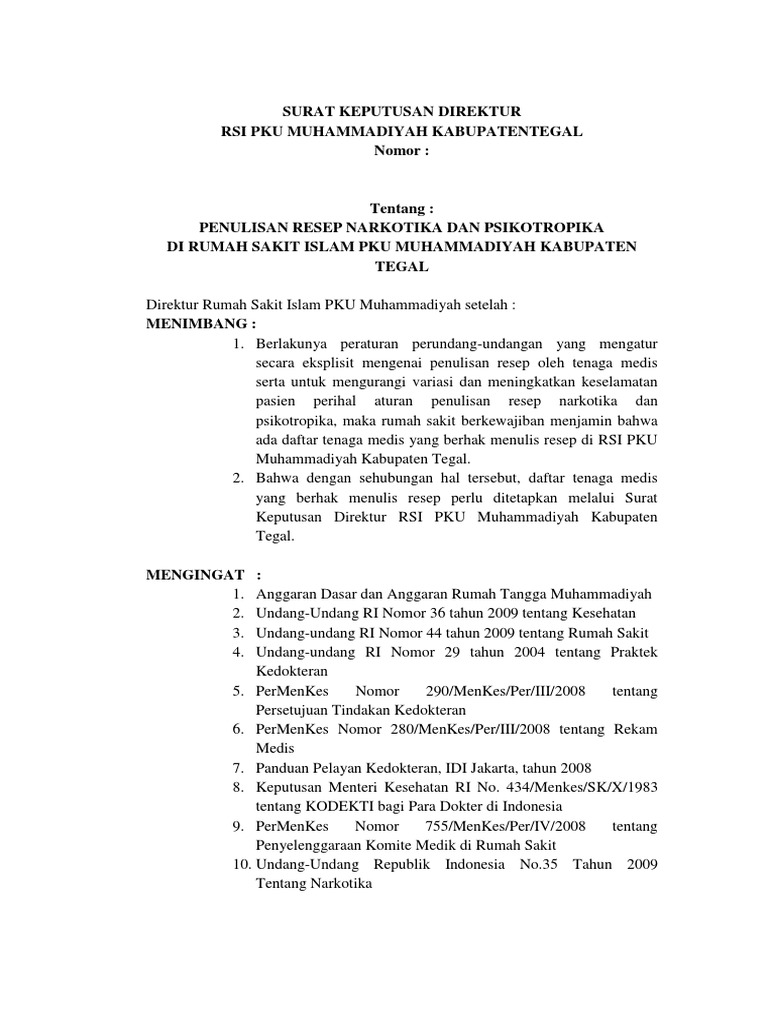 SURAT KEPUTUSAN DIREKTUR
RSI PKU MUHAMMADIYAH KABUPATENTEGAL
Nomor :

Tentang :
PENULISAN RESEP NARKOTIKA DAN PSIKOTROPIKA
DI RUMAH SAKIT ISLAM PKU MUHAMMADIYAH KABUPATEN TEGAL

Direktur Rumah Sakit Islam PKU Muhammadiyah setelah :
MENIMBANG :
1. Berlakunya peraturan perundang-undangan yang mengatur secara eksplisit mengenai penulisan resep oleh tenaga medis serta untuk mengurangi variasi dan meningkatkan keselamatan pasien perihal aturan penulisan resep narkotika dan psikotropika, maka rumah sakit berkewajiban menjamin bahwa ada daftar tenaga medis yang berhak menulis resep di RSI PKU Muhammadiyah Kabupaten Tegal.
2. Bahwa dengan sehubungan hal tersebut, daftar tenaga medis yang berhak menulis resep perlu ditetapkan melalui Surat Keputusan Direktur RSI PKU Muhammadiyah Kabupaten Tegal.

MENGINGAT :
1. Anggaran Dasar dan Anggaran Rumah Tangga Muhammadiyah
2. Undang-Undang RI Nomor 36 tahun 2009 tentang Kesehatan
3. Undang-undang RI Nomor 44 tahun 2009 tentang Rumah Sakit
4. Undang-undang RI Nomor 29 tahun 2004 tentang Praktek Kedokteran
5. PerMenKes Nomor 290/MenKes/Per/III/2008 tentang Persetujuan Tindakan Kedokteran
6. PerMenKes Nomor 280/MenKes/Per/III/2008 tentang Rekam Medis
7. Panduan Pelayan Kedokteran, IDI Jakarta, tahun 2008
8. Keputusan Menteri Kesehatan RI No. 434/Menkes/SK/X/1983 tentang KODEKTI bagi Para Dokter di Indonesia
9. PerMenKes Nomor 755/MenKes/Per/IV/2008 tentang Penyelenggaraan Komite Medik di Rumah Sakit
10. Undang-Undang Republik Indonesia No.35 Tahun 2009 Tentang Narkotika